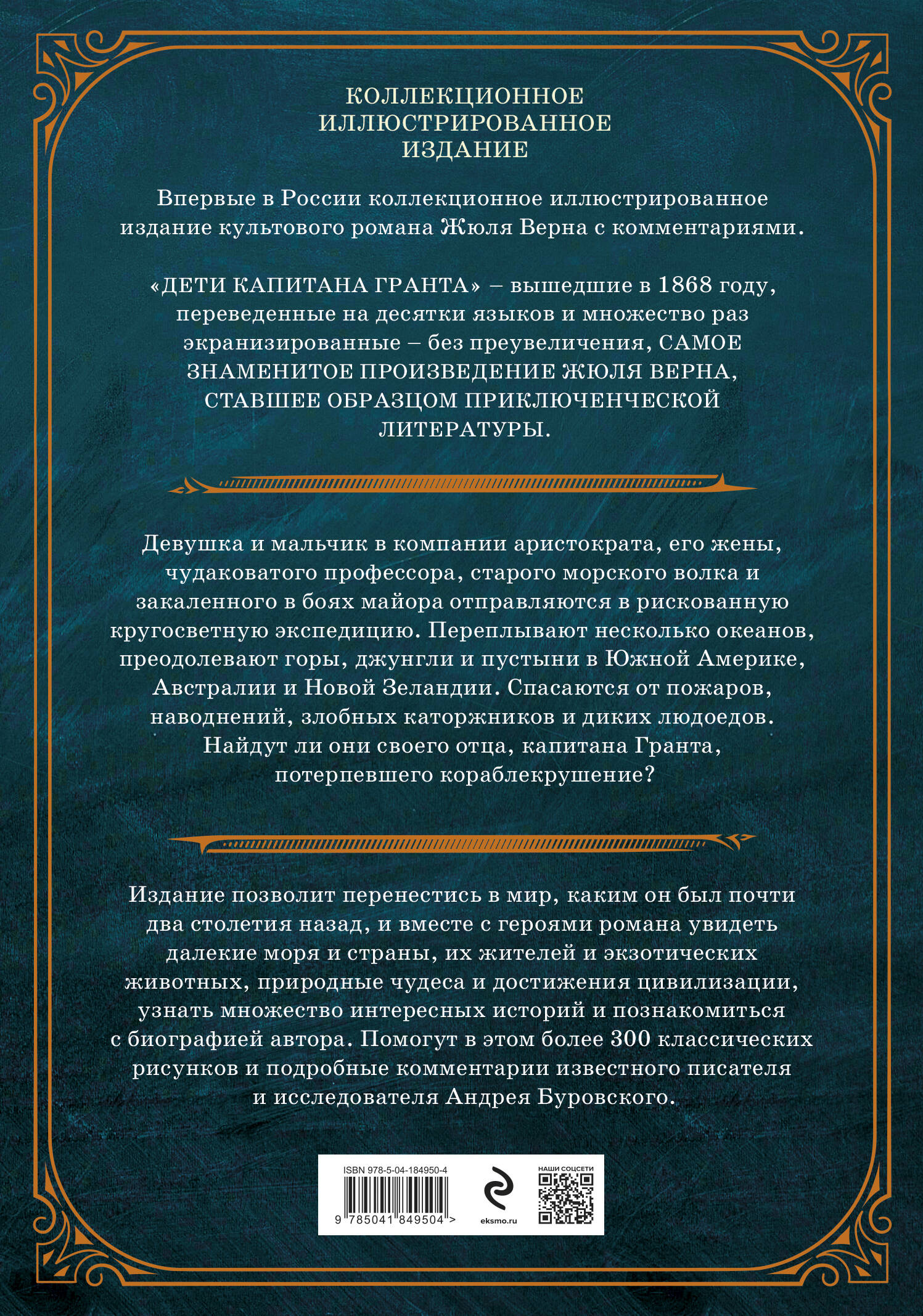 КОЛЛЕКЦИОННОЕ ИЛЛЮСТРИРОВАННОЕ ИЗДАНИЕ

Впервые в России коллекционное иллюстрированное издание культового романа Жюля Верна с комментариями.

«ДЕТИ КАПИТАНА ГРАНТА» – вышедшие в 1868 году, переведенные на десятки языков и множество раз экранизированные – без преувеличения, САМОЕ ЗНАМЕНИТОЕ ПРОИЗВЕДЕНИЕ ЖЮЛЯ ВЕРНА, СТАВШЕЕ ОБРАЗЦОМ ПРИКЛЮЧЕНЧЕСКОЙ ЛИТЕРАТУРЫ.

Девушка и мальчик в компании аристократа, его жены, чудаковатого профессора, старого морского волка и закаленного в боях майора отправляются в рискованную кругосветную экспедицию. Переплывают несколько океанов, преодолевают горы, джунгли и пустыни в Южной Америке, Австралии и Новой Зеландии. Спасаются от пожаров, наводнений, злобных каторжников и диких людоедов. Найдут ли они своего отца, капитана Гранта, потерпевшего кораблекрушение?

Издание позволит перенестись в мир, каким он был почти два столетия назад, и вместе с героями романа увидеть далекие моря и страны, их жителей и экзотических животных, природные чудеса и достижения цивилизации, узнать множество интересных историй и познакомиться с биографией автора. Помогут в этом более 300 классических рисунков и подробные комментарии известного писателя и исследователя Андрея Буровского.

ISBN 978-5-04-184950-4
9 785041 849504 >
eksmo.ru
НАШИ СОЦСЕТИ